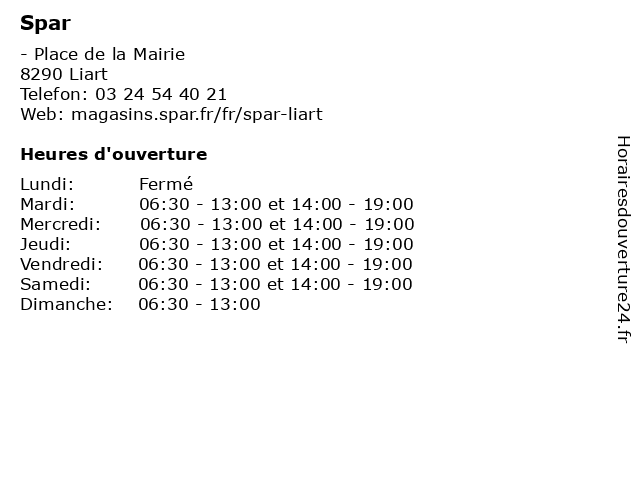 Spar

- Place de la Mairie
8290 Liart
Telefon: 03 24 54 40 21
Web: magasins.spar.fr/fr/spar-liart

Heures d'ouverture

| | |
|---|---|
| Lundi: | Fermé |
| Mardi: | 06:30 - 13:00 et 14:00 - 19:00 |
| Mercredi: | 06:30 - 13:00 et 14:00 - 19:00 |
| Jeudi: | 06:30 - 13:00 et 14:00 - 19:00 |
| Vendredi: | 06:30 - 13:00 et 14:00 - 19:00 |
| Samedi: | 06:30 - 13:00 et 14:00 - 19:00 |
| Dimanche: | 06:30 - 13:00 |

Horairesdouverture24.fr